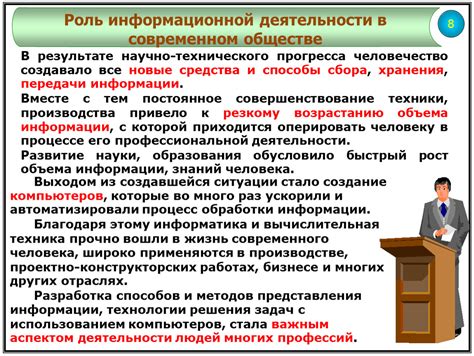 Роль информационной деятельности в современном обществе

8

В результате научно-технического прогресса человечество создавало все новые средства и способы сбора, хранения, передачи информации.

Вместе с тем постоянное совершенствование техники, производства привело к резкому возрастанию объема информации, с которой приходится оперировать человеку в процессе его профессиональной деятельности.

Развитие науки, образования обусловило быстрый рост объема информации, знаний человека.

Выходом из создавшейся ситуации стало создание компьютеров, которые во много раз ускорили и автоматизировали процесс обработки информации.

Благодаря этому информатика и вычислительная техника прочно вошли в жизнь современного человека, широко применяются в производстве, проектно-конструкторских работах, бизнесе и многих других отраслях.

Разработка способов и методов представления информации, технологии решения задач с использованием компьютеров, стала важным аспектом деятельности людей многих профессий.